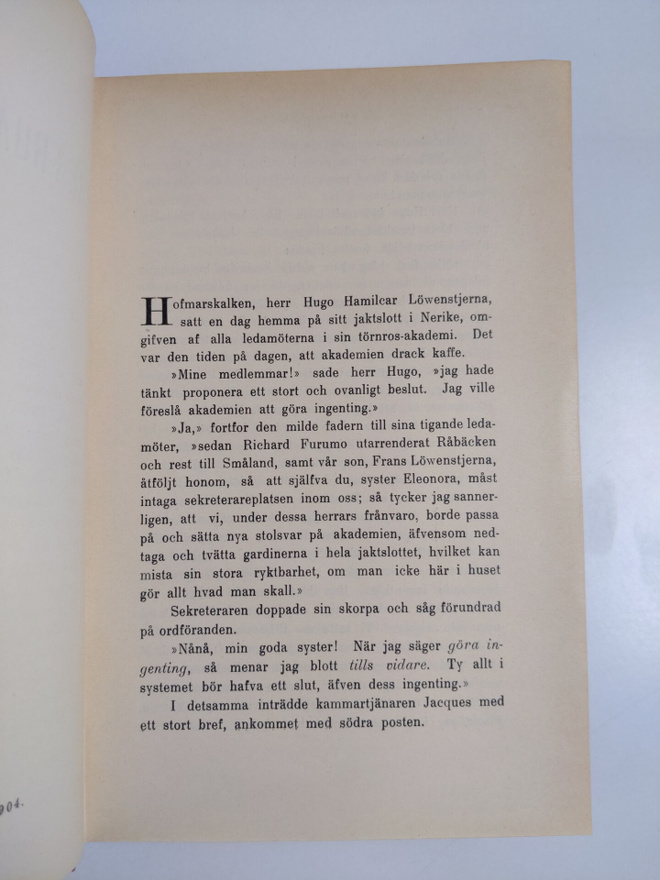 Hofmarskalken, herr Hugo Hamilcar Löwenstjerna, satt en dag hemma på sitt jaktslott i Nerike, omgifven af alla ledamöterna i sin törnros-akademi. Det var den tiden på dagen, att akademien drack kaffe.

»Mine medlemmar!» sade herr Hugo, »jag hade tänkt proponera ett stort och ovanligt beslut. Jag ville föreslå akademien att göra ingenting.»

»Ja,» fortfor den milde fadern till sina tigande ledamöter, »sedan Richard Furumo utarrenderat Råbäcken och rest till Småland, samt vår son, Frans Löwenstjerna, åtföljt honom, så att själfva du, syster Eleonora, måst intaga sekreterareplatsen inom oss; så tycker jag sannerligen, att vi, under dessa herrars frånvaro, borde passa på och sätta nya stolsvar på akademien, äfvensom nedtaga och tvätta gardinerna i hela jaktslottet, hvilket kan mista sin stora ryktbarhet, om man icke här i huset gör allt hvad man skall.»

Sekreteraren doppade sin skorpa och såg förundrad på ordföranden.

»Nånå, min goda syster! När jag säger göra ingenting, så menar jag blott tills vidare. Ty allt i systemet bör hafva ett slut, äfven dess ingenting.»

I detsamma inträdde kammartjänaren Jacques med ett stort bref, ankommet med södra posten.

904.